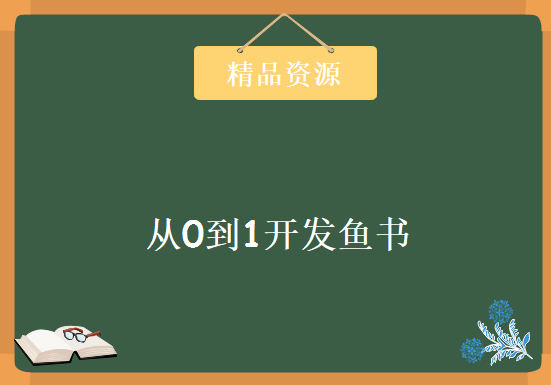 精品资源

从0到1开发鱼书